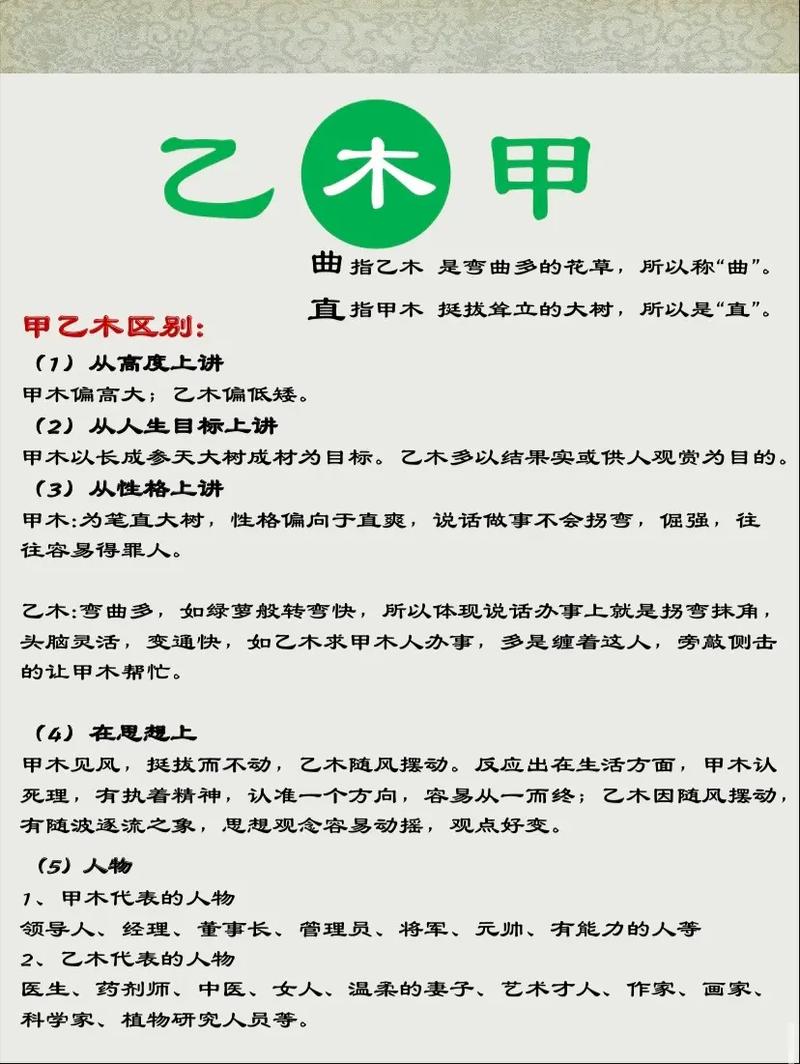 乙 木 甲

曲 指乙木 是弯曲多的花草，所以称“曲”。

直 指甲木 挺拔耸立的大树，所以是“直”。

甲乙木区别：

（1）从高度上讲

甲木偏高大；乙木偏低矮。

（2）从人生目标上讲

甲木以长成参天大树成材为目标。乙木多以结果实或供人观赏为目的。

（3）从性格上讲

甲木:为笔直大树，性格偏向于直爽，说话做事不会拐弯，倔强，往往容易得罪人。

乙木:弯曲多，如绿萝般转弯快，所以体现说话办事上就是拐弯抹角，头脑灵活，变通快，如乙木求甲木人办事，多是缠着这人，旁敲侧击的让甲木帮忙。

（4）在思想上

甲木见风，挺拔而不动，乙木随风摆动。反应出在生活方面，甲木认死理，有执着精神，认准一个方向，容易从一而终；乙木因随风摆动，有随波逐流之象，思想观念容易动摇，观点好变。

（5）人物

1、甲木代表的人物

领导人、经理、董事长、管理员、将军、元帅、有能力的人等

2、乙木代表的人物

医生、药剂师、中医、女人、温柔的妻子、艺术才人、作家、画家、科学家、植物研究人员等。